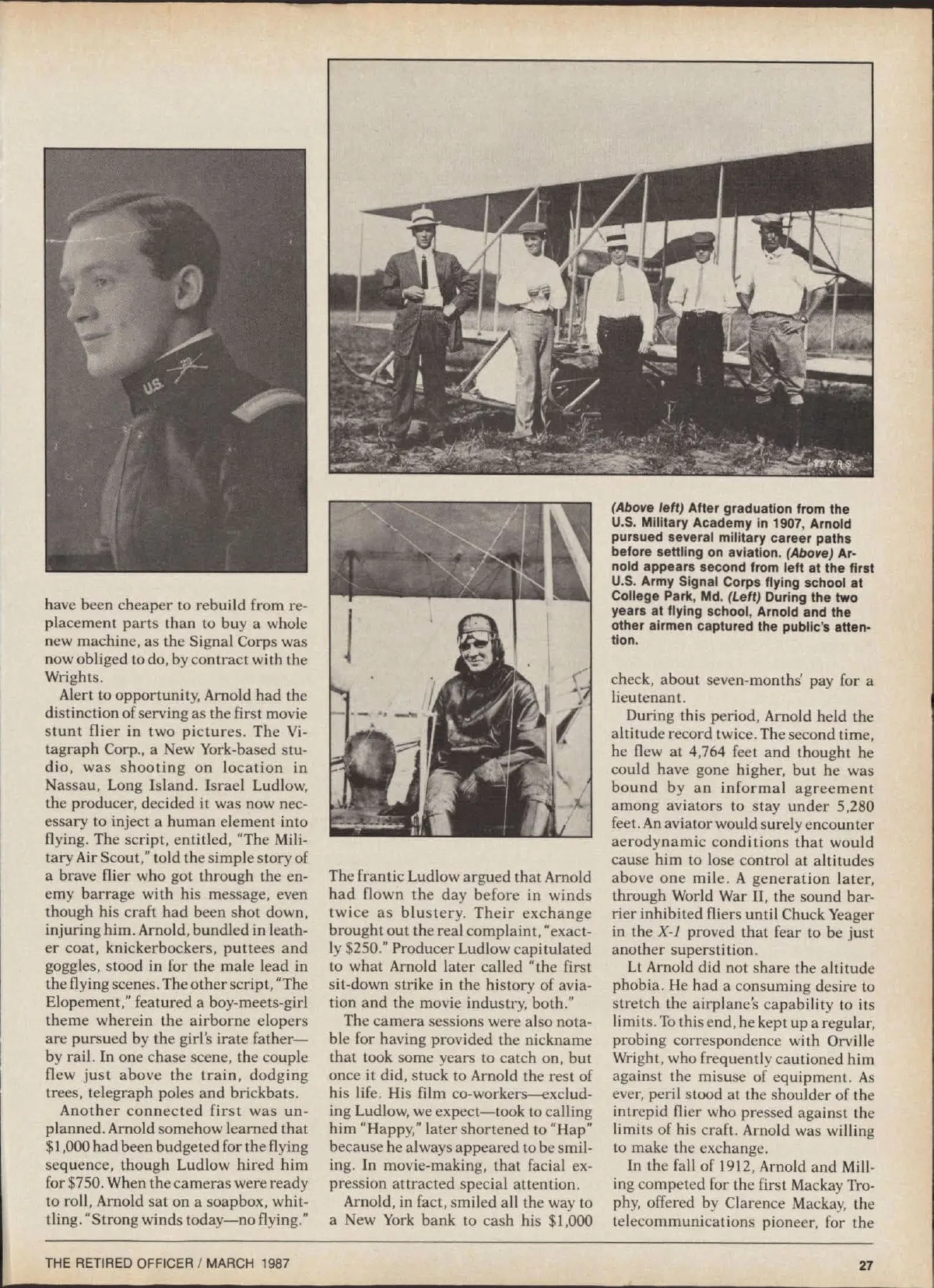 U.S.

have been cheaper to rebuild from replacement parts than to buy a whole new machine, as the Signal Corps was now obliged to do, by contract with the Wrights.

Alert to opportunity, Arnold had the distinction of serving as the first movie stunt flier in two pictures. The Vitagraph Corp., a New York-based studio, was shooting on location in Nassau, Long Island. Israel Ludlow, the producer, decided it was now necessary to inject a human element into flying. The script, entitled, "The Military Air Scout," told the simple story of a brave flier who got through the enemy barrage with his message, even though his craft had been shot down, injuring him. Arnold, bundled in leather coat, knickerbockers, puttees and goggles, stood in for the male lead in the flying scenes. The other script, "The Elopement," featured a boy-meets-girl theme wherein the airborne elopers are pursued by the girl's irate father—by rail. In one chase scene, the couple flew just above the train, dodging trees, telegraph poles and brickbats.

Another connected first was unplanned. Arnold somehow learned that $1,000 had been budgeted for the flying sequence, though Ludlow hired him for $750. When the cameras were ready to roll, Arnold sat on a soapbox, whittling. "Strong winds today—no flying."

The frantic Ludlow argued that Arnold had flown the day before in winds twice as blustery. Their exchange brought out the real complaint, "exactly $250." Producer Ludlow capitulated to what Arnold later called "the first sit-down strike in the history of aviation and the movie industry, both."

The camera sessions were also notable for having provided the nickname that took some years to catch on, but once it did, stuck to Arnold the rest of his life. His film co-workers—excluding Ludlow, we expect—took to calling him "Happy," later shortened to "Hap" because he always appeared to be smiling. In movie-making, that facial expression attracted special attention.

Arnold, in fact, smiled all the way to a New York bank to cash his $1,000

(Above left) After graduation from the U.S. Military Academy in 1907, Arnold pursued several military career paths before settling on aviation. (Above) Arnold appears second from left at the first U.S. Army Signal Corps flying school at College Park, Md. (Left) During the two years at flying school, Arnold and the other airmen captured the public's attention.

check, about seven-months' pay for a lieutenant.

During this period, Arnold held the altitude record twice. The second time, he flew at 4,764 feet and thought he could have gone higher, but he was bound by an informal agreement among aviators to stay under 5,280 feet. An aviator would surely encounter aerodynamic conditions that would cause him to lose control at altitudes above one mile. A generation later, through World War II, the sound barrier inhibited fliers until Chuck Yeager in the X-1 proved that fear to be just another superstition.

Lt Arnold did not share the altitude phobia. He had a consuming desire to stretch the airplane's capability to its limits. To this end, he kept up a regular, probing correspondence with Orville Wright, who frequently cautioned him against the misuse of equipment. As ever, peril stood at the shoulder of the intrepid flier who pressed against the limits of his craft. Arnold was willing to make the exchange.

In the fall of 1912, Arnold and Milling competed for the first Mackay Trophy, offered by Clarence Mackay, the telecommunications pioneer, for the

THE RETIRED OFFICER / MARCH 1987

27